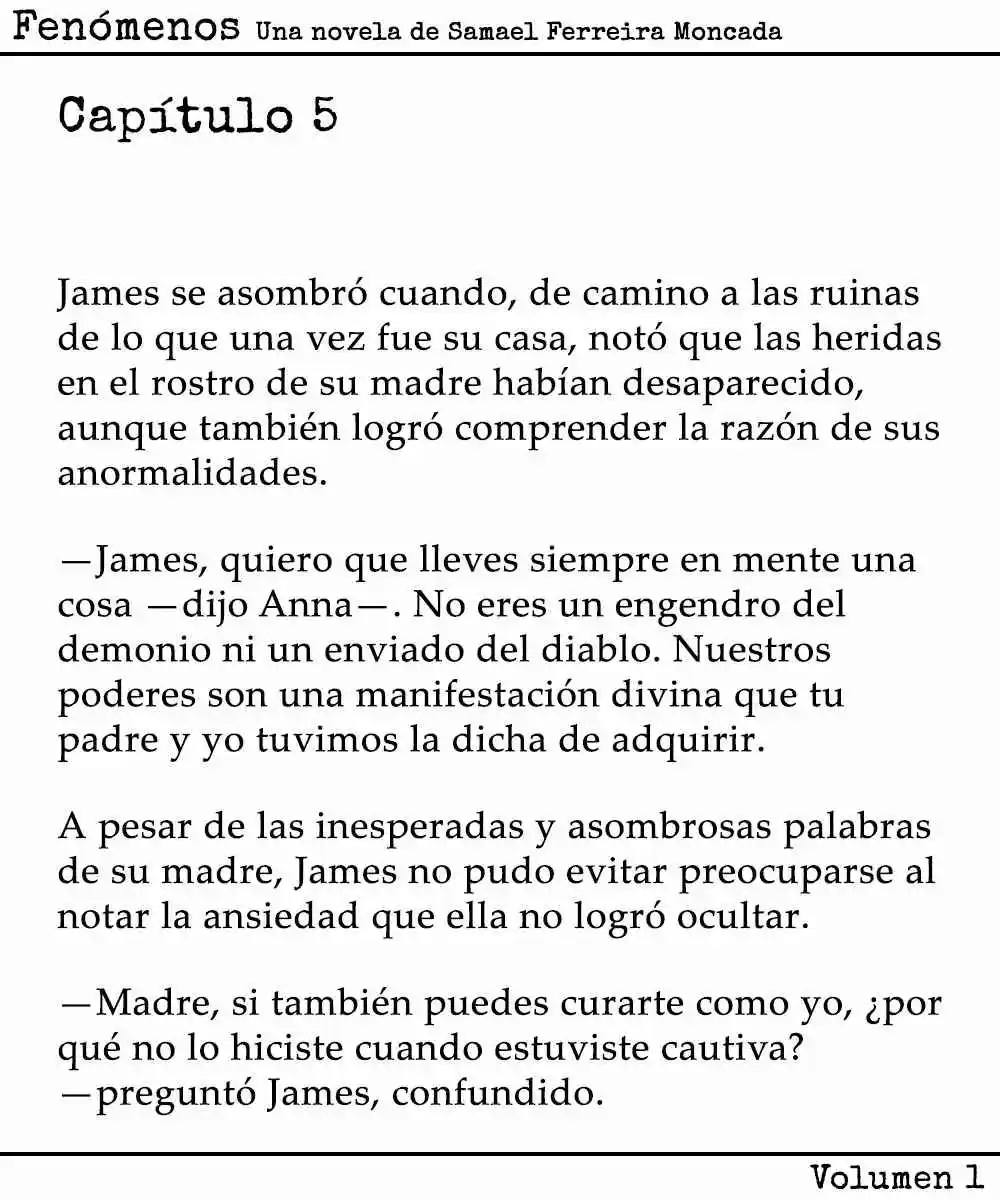 Fenómenos Una novela de Samael Ferreira Moncada

Capítulo 5

James se asombró cuando, de camino a las ruinas de lo que una vez fue su casa, notó que las heridas en el rostro de su madre habían desaparecido, aunque también logró comprender la razón de sus anormalidades.

—James, quiero que lleves siempre en mente una cosa —dijo Anna—. No eres un engendro del demonio ni un enviado del diablo. Nuestros poderes son una manifestación divina que tu padre y yo tuvimos la dicha de adquirir.

A pesar de las inesperadas y asombrosas palabras de su madre, James no pudo evitar preocuparse al notar la ansiedad que ella no logró ocultar.

—Madre, si también puedes curarte como yo, ¿por qué no lo hiciste cuando estuviste cautiva? —preguntó James, confundido.

Volumen 1